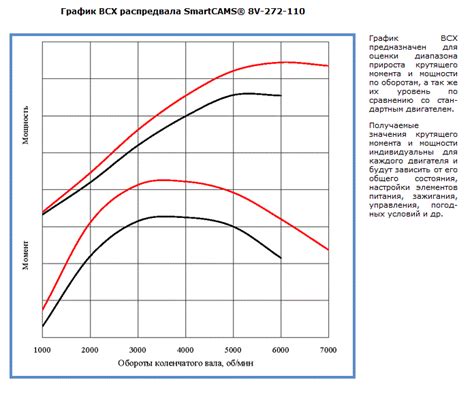 График ВСХ распредвала SmartCAMS® 8V-272-110

Мощность

Момент

1000
2000
3000
4000
5000
6000
7000

Обороты коленчатого вала, об/мин

График ВСХ предназначен для оценки диапазона прироста крутящего момента и мощности по оборотам, а так же их уровень по сравнению со стандартным двигателем.

Получаемые значения крутящего момента и мощности индивидуальны для каждого двигателя и будут зависить от его общего состояния, настройки элементов питания, зажигания, управления, погодных условий и др.